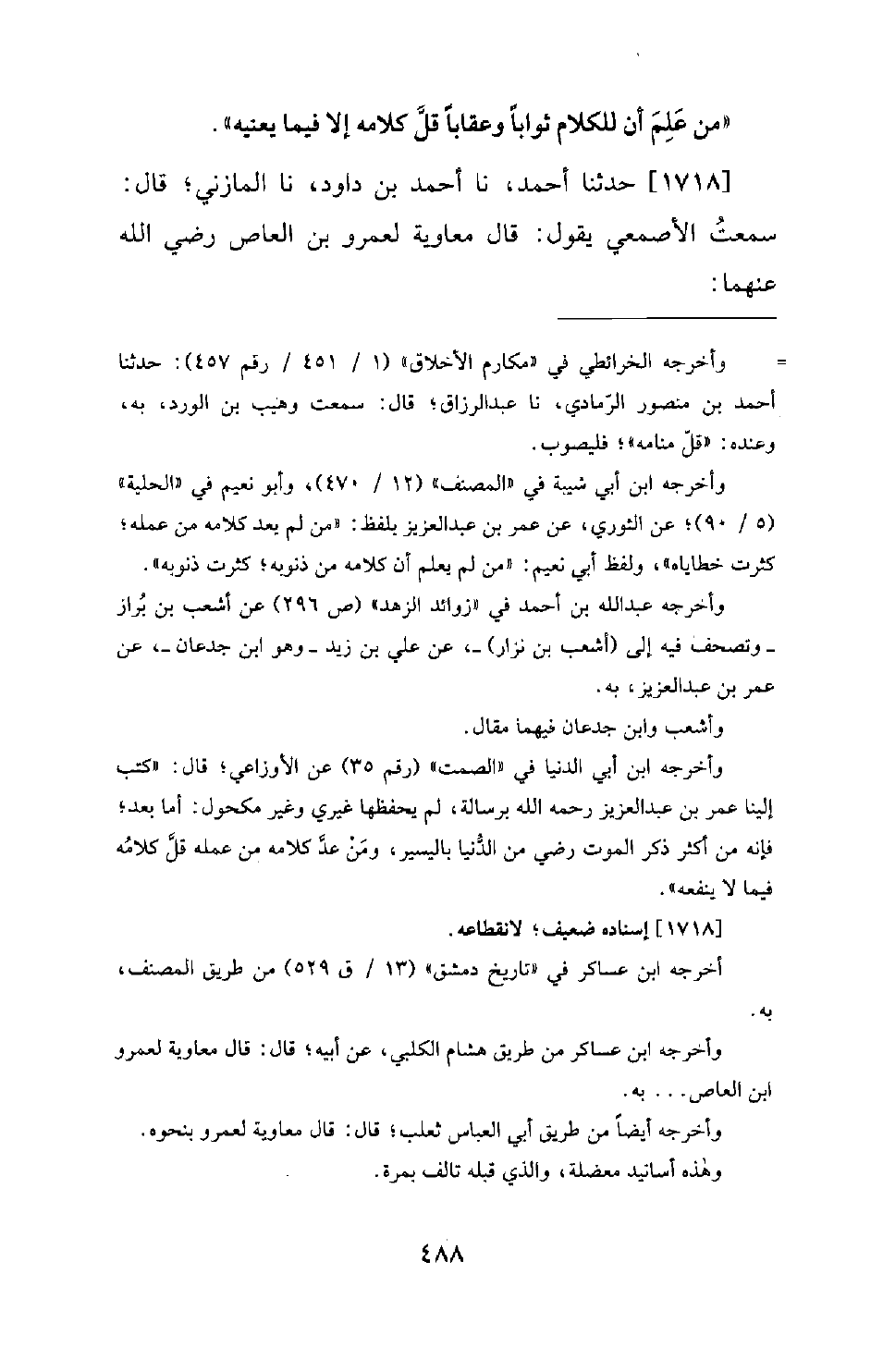 «من عَلِمَ أن للكلام ثواباً وعقاباً قلَّ كلامه إلا فيما يعنيه».

[١٧١٨] حدثنا أحمد، نا أحمد بن داود، نا المازني؛ قال: سمعتُ الأصمعي يقول: قال معاوية لعمرو بن العاص رضي الله عنهما:

= وأخرجه الخرائطي في «مكارم الأخلاق» (١ / ٤٥١ / رقم ٤٥٧): حدثنا أحمد بن منصور الرّمادي، نا عبدالرزاق؛ قال: سمعت وهيب بن الورد، به، وعنده: «قلّ منامه»؛ فليصوب.

وأخرجه ابن أبي شيبة في «المصنف» (١٢ / ٤٧٠)، وأبو نعيم في «الحلية» (٥ / ٩٠)؛ عن الثوري، عن عمر بن عبدالعزيز بلفظ: «من لم يعد كلامه من عمله؛ كثرت خطاياه»، ولفظ أبي نعيم: «من لم يعلم أن كلامه من ذنوبه؛ كثرت ذنوبه».

وأخرجه عبدالله بن أحمد في «زوائد الزهد» (ص ٢٩٦) عن أشعب بن بُراز ـ وتصحف فيه إلى (أشعب بن نزار) ـ، عن علي بن زيد ـ وهو ابن جدعان ـ، عن عمر بن عبدالعزيز، به.

وأشعب وابن جدعان فيهما مقال.

وأخرجه ابن أبي الدنيا في «الصمت» (رقم ٣٥) عن الأوزاعي؛ قال: «كتب إلينا عمر بن عبدالعزيز رحمه الله برسالة، لم يحفظها غيري وغير مكحول: أما بعد؛ فإنه من أكثر ذكر الموت رضي من الدُّنيا باليسير، ومَنْ عدَّ كلامه من عمله قلَّ كلامُه فيما لا ينفعه».

[١٧١٨] إسناده ضعيف؛ لانقطاعه.

أخرجه ابن عساكر في «تاريخ دمشق» (١٣ / ق ٥٢٩) من طريق المصنف، به.

وأخرجه ابن عساكر من طريق هشام الكلبي، عن أبيه؛ قال: قال معاوية لعمرو ابن العاص... به.

وأخرجه أيضاً من طريق أبي العباس ثعلب؛ قال: قال معاوية لعمرو بنحوه.

وهٰذه أسانيد معضلة، والذي قبله تالف بمرة.

٤٨٨